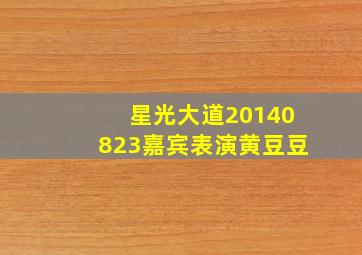 星光大道20140823嘉宾表演黄豆豆